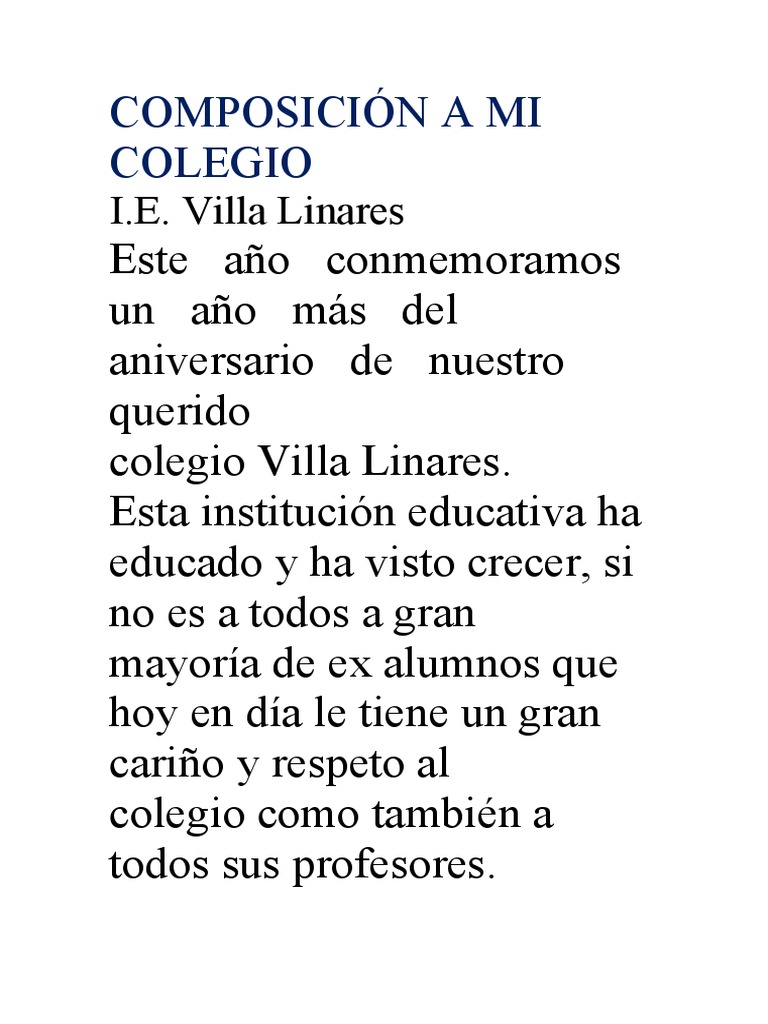 COMPOSICIÓN A MI COLEGIO
I.E. Villa Linares
Este año conmemoramos un año más del aniversario de nuestro querido colegio Villa Linares.
Esta institución educativa ha educado y ha visto crecer, si no es a todos a gran mayoría de ex alumnos que hoy en día le tiene un gran cariño y respeto al colegio como también a todos sus profesores.